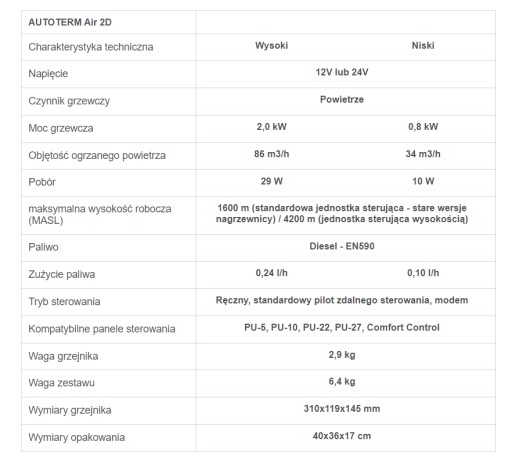 | AUTOTERM Air 2D | | |
|---|---|---|
| Charakterystyka techniczna | Wysoki | Niski |
| Napięcie | 12V lub 24V | |
| Czynnik grzewczy | Powietrze | |
| Moc grzewcza | 2,0 kW | 0,8 kW |
| Objętość ogrzanego powietrza | 86 m3/h | 34 m3/h |
| Pobór | 29 W | 10 W |
| maksymalna wysokość robocza (MASL) | 1600 m (standardowa jednostka sterująca - stare wersje nagrzewnicy) / 4200 m (jednostka sterująca wysokością) | |
| Paliwo | Diesel - EN590 | |
| Zużycie paliwa | 0,24 l/h | 0,10 l/h |
| Tryb sterowania | Ręczny, standardowy pilot zdalnego sterowania, modem | |
| Kompatybilne panele sterowania | PU-5, PU-10, PU-22, PU-27, Comfort Control | |
| Waga grzejnika | 2,9 kg | |
| Waga zestawu | 6,4 kg | |
| Wymiary grzejnika | 310x119x145 mm | |
| Wymiary opakowania | 40x36x17 cm | |